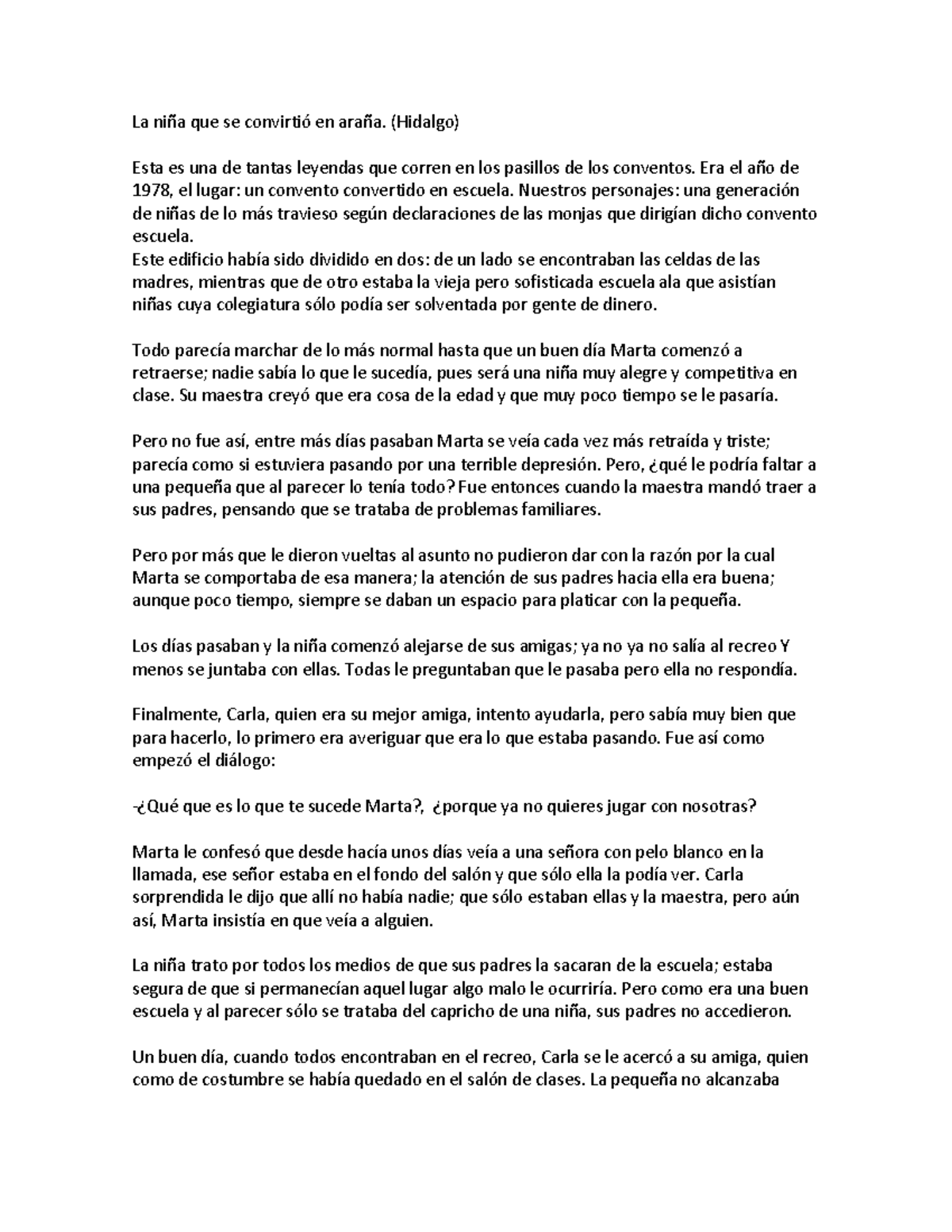 La niña que se convirtió en araña. (Hidalgo)

Esta es una de tantas leyendas que corren en los pasillos de los conventos. Era el año de 1978, el lugar: un convento convertido en escuela. Nuestros personajes: una generación de niñas de lo más travieso según declaraciones de las monjas que dirigían dicho convento escuela.
Este edificio había sido dividido en dos: de un lado se encontraban las celdas de las madres, mientras que de otro estaba la vieja pero sofisticada escuela ala que asistían niñas cuya colegiatura sólo podía ser solventada por gente de dinero.

Todo parecía marchar de lo más normal hasta que un buen día Marta comenzó a retraerse; nadie sabía lo que le sucedía, pues será una niña muy alegre y competitiva en clase. Su maestra creyó que era cosa de la edad y que muy poco tiempo se le pasaría.

Pero no fue así, entre más días pasaban Marta se veía cada vez más retraída y triste; parecía como si estuviera pasando por una terrible depresión. Pero, ¿qué le podría faltar a una pequeña que al parecer lo tenía todo? Fue entonces cuando la maestra mandó traer a sus padres, pensando que se trataba de problemas familiares.

Pero por más que le dieron vueltas al asunto no pudieron dar con la razón por la cual Marta se comportaba de esa manera; la atención de sus padres hacia ella era buena; aunque poco tiempo, siempre se daban un espacio para platicar con la pequeña.

Los días pasaban y la niña comenzó alejarse de sus amigas; ya no ya no salía al recreo Y menos se juntaba con ellas. Todas le preguntaban que le pasaba pero ella no respondía.

Finalmente, Carla, quien era su mejor amiga, intento ayudarla, pero sabía muy bien que para hacerlo, lo primero era averiguar que era lo que estaba pasando. Fue así como empezó el diálogo:

-¿Qué que es lo que te sucede Marta?, ¿porque ya no quieres jugar con nosotras?

Marta le confesó que desde hacía unos días veía a una señora con pelo blanco en la llamada, ese señor estaba en el fondo del salón y que sólo ella la podía ver. Carla sorprendida le dijo que allí no había nadie; que sólo estaban ellas y la maestra, pero aún así, Marta insistía en que veía a alguien.

La niña trato por todos los medios de que sus padres la sacaran de la escuela; estaba segura de que si permanecían aquel lugar algo malo le ocurriría. Pero como era una buen escuela y al parecer sólo se trataba del capricho de una niña, sus padres no accedieron.

Un buen día, cuando todos encontraban en el recreo, Carla se le acercó a su amiga, quien como de costumbre se había quedado en el salón de clases. La pequeña no alcanzaba